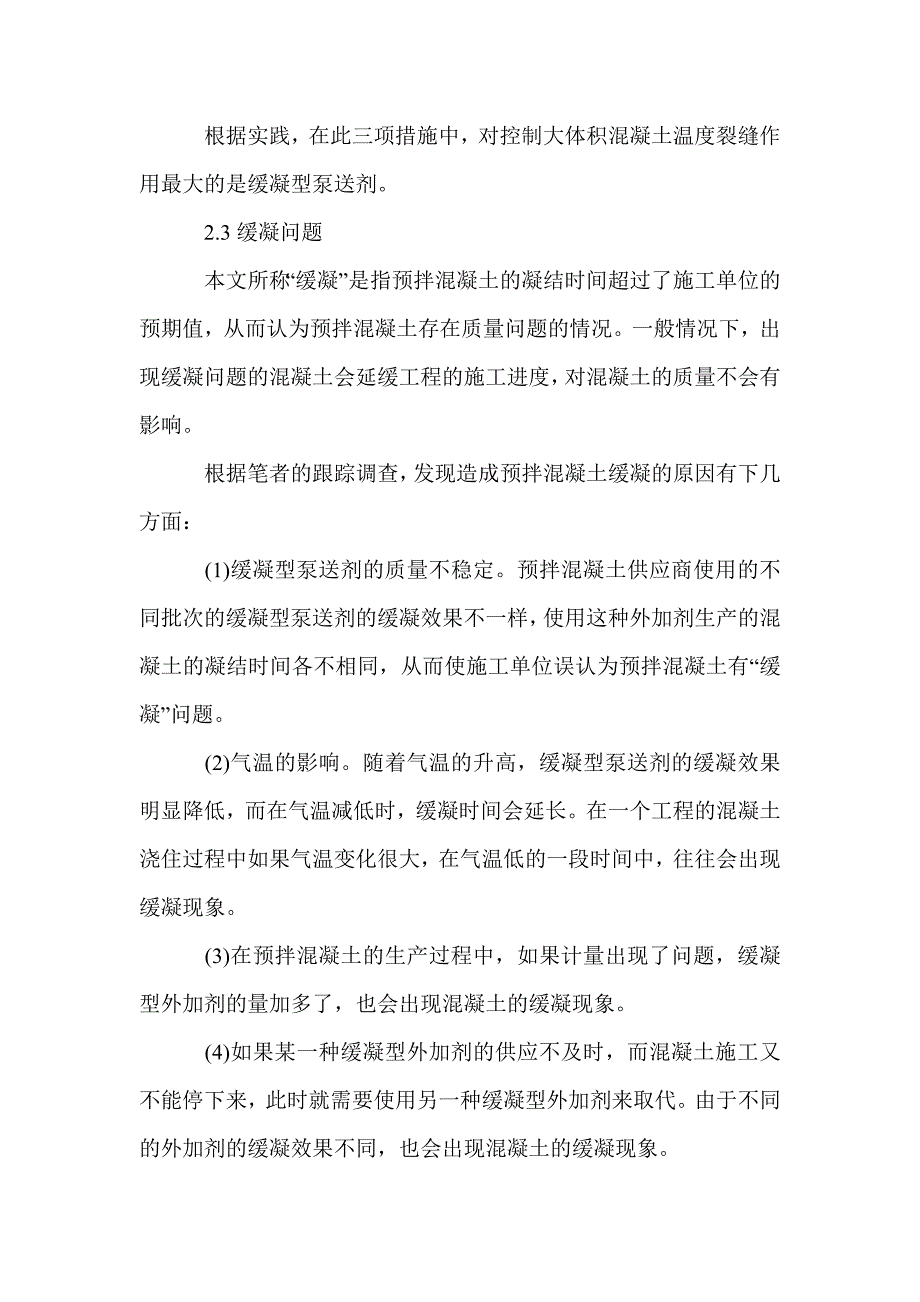 根据实践，在此三项措施中，对控制大体积混凝土温度裂缝作用最大的是缓凝型泵送剂。

2.3 缓凝问题

本文所称“缓凝”是指预拌混凝土的凝结时间超过了施工单位的预期值，从而认为预拌混凝土存在质量问题的情况。一般情况下，出现缓凝问题的混凝土会延缓工程的施工进度，对混凝土的质量不会有影响。

根据笔者的跟踪调查，发现造成预拌混凝土缓凝的原因有下几方面：

(1)缓凝型泵送剂的质量不稳定。预拌混凝土供应商使用的不同批次的缓凝型泵送剂的缓凝效果不一样，使用这种外加剂生产的混凝土的凝结时间各不相同，从而使施工单位误认为预拌混凝土有“缓凝”问题。

(2)气温的影响。随着气温的升高，缓凝型泵送剂的缓凝效果明显降低，而在气温减低时，缓凝时间会延长。在一个工程的混凝土浇住过程中如果气温变化很大，在气温低的一段时间中，往往会出现缓凝现象。

(3)在预拌混凝土的生产过程中，如果计量出现了问题，缓凝型外加剂的量加多了，也会出现混凝土的缓凝现象。

(4)如果某一种缓凝型外加剂的供应不及时，而混凝土施工又不能停下来，此时就需要使用另一种缓凝型外加剂来取代。由于不同的外加剂的缓凝效果不同，也会出现混凝土的缓凝现象。